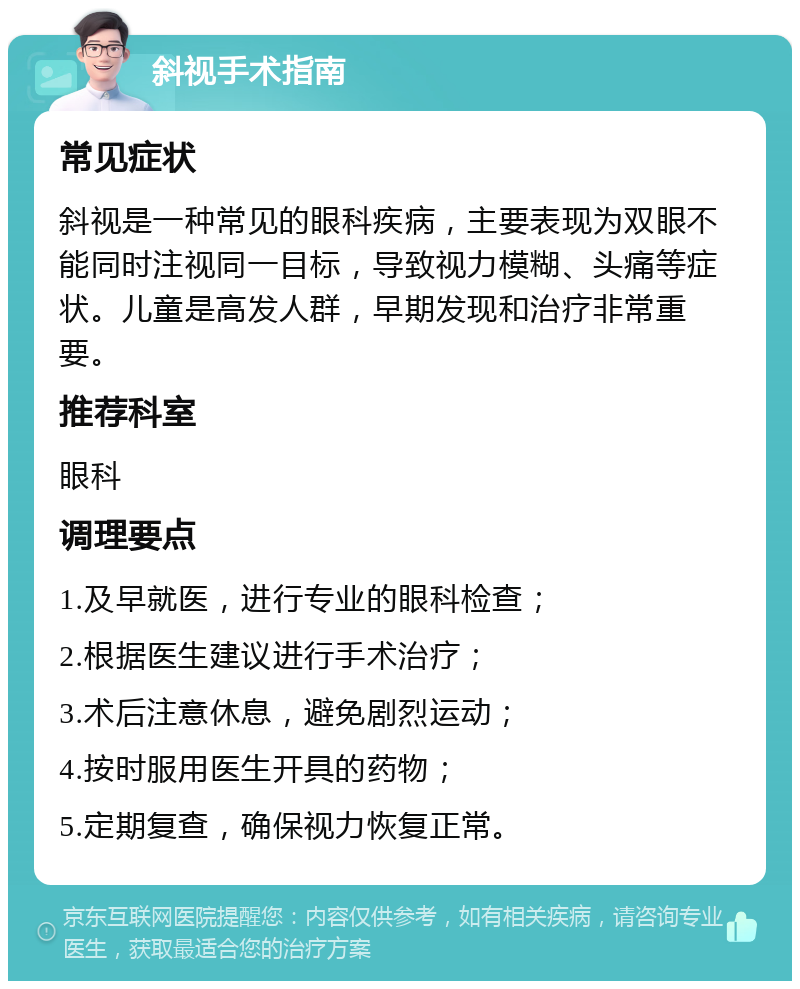 斜视手术指南

常见症状

斜视是一种常见的眼科疾病，主要表现为双眼不能同时注视同一目标，导致视力模糊、头痛等症状。儿童是高发人群，早期发现和治疗非常重要。

推荐科室

眼科

调理要点

1.及早就医，进行专业的眼科检查；

2.根据医生建议进行手术治疗；

3.术后注意休息，避免剧烈运动；

4.按时服用医生开具的药物；

5.定期复查，确保视力恢复正常。

京东互联网医院提醒您：内容仅供参考，如有相关疾病，请咨询专业医生，获取最适合您的治疗方案